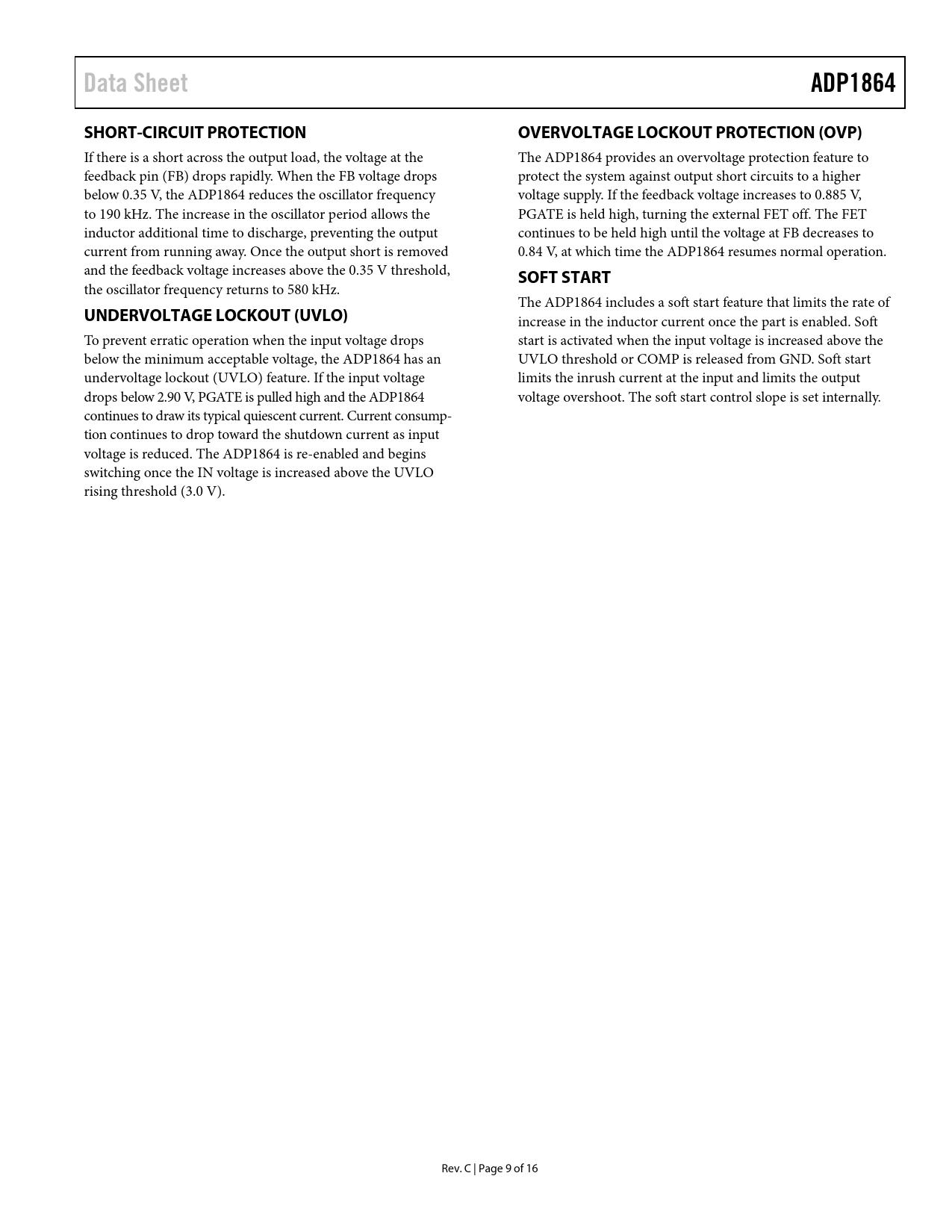 Data Sheet

ADP1864

SHORT-CIRCUIT PROTECTION

If there is a short across the output load, the voltage at the feedback pin (FB) drops rapidly. When the FB voltage drops below 0.35 V, the ADP1864 reduces the oscillator frequency to 190 kHz. The increase in the oscillator period allows the inductor additional time to discharge, preventing the output current from running away. Once the output short is removed and the feedback voltage increases above the 0.35 V threshold, the oscillator frequency returns to 580 kHz.

UNDERVOLTAGE LOCKOUT (UVLO)

To prevent erratic operation when the input voltage drops below the minimum acceptable voltage, the ADP1864 has an undervoltage lockout (UVLO) feature. If the input voltage drops below 2.90 V, PGATE is pulled high and the ADP1864 continues to draw its typical quiescent current. Current consumption continues to drop toward the shutdown current as input voltage is reduced. The ADP1864 is re-enabled and begins switching once the IN voltage is increased above the UVLO rising threshold (3.0 V).

OVERVOLTAGE LOCKOUT PROTECTION (OVP)

The ADP1864 provides an overvoltage protection feature to protect the system against output short circuits to a higher voltage supply. If the feedback voltage increases to 0.885 V, PGATE is held high, turning the external FET off. The FET continues to be held high until the voltage at FB decreases to 0.84 V, at which time the ADP1864 resumes normal operation.

SOFT START

The ADP1864 includes a soft start feature that limits the rate of increase in the inductor current once the part is enabled. Soft start is activated when the input voltage is increased above the UVLO threshold or COMP is released from GND. Soft start limits the inrush current at the input and limits the output voltage overshoot. The soft start control slope is set internally.

Rev. C | Page 9 of 16